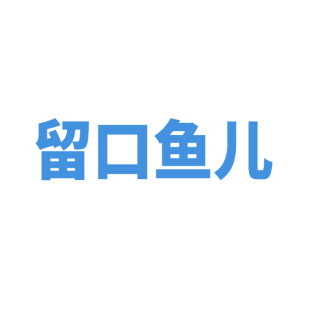 留口鱼儿